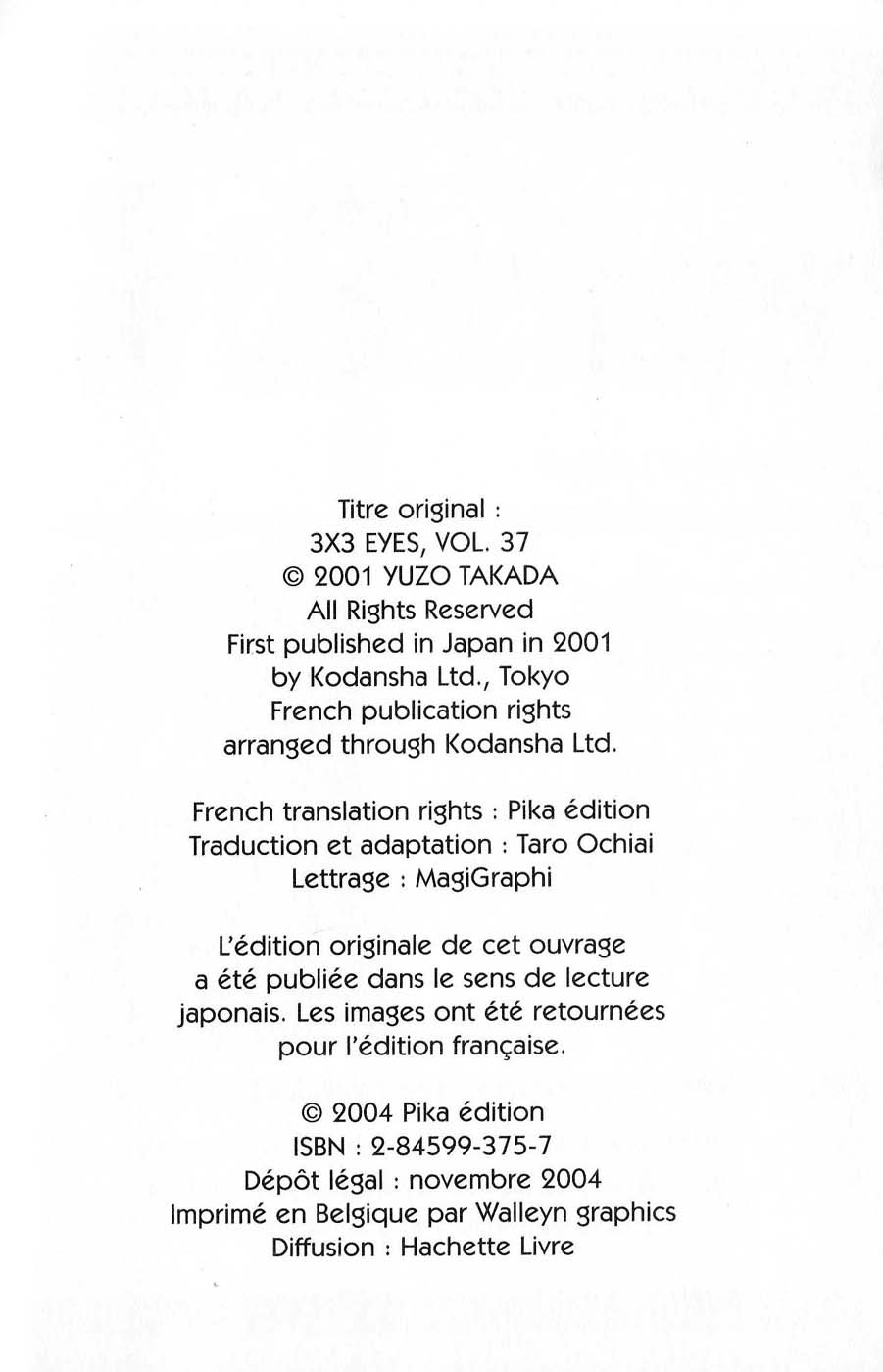 Titre original :
3X3 EYES, VOL. 37
© 2001 YUZO TAKADA
All Rights Reserved
First published in Japan in 2001
by Kodansha Ltd., Tokyo
French publication rights
arranged through Kodansha Ltd.

French translation rights : Pika édition
Traduction et adaptation : Taro Ochiai
Lettrage : MagiGraphi

L'édition originale de cet ouvrage a été publiée dans le sens de lecture japonais. Les images ont été retournées pour l'édition française.

© 2004 Pika édition
ISBN : 2-84599-375-7
Dépôt légal : novembre 2004
Imprimé en Belgique par Walleyn graphics
Diffusion : Hachette Livre